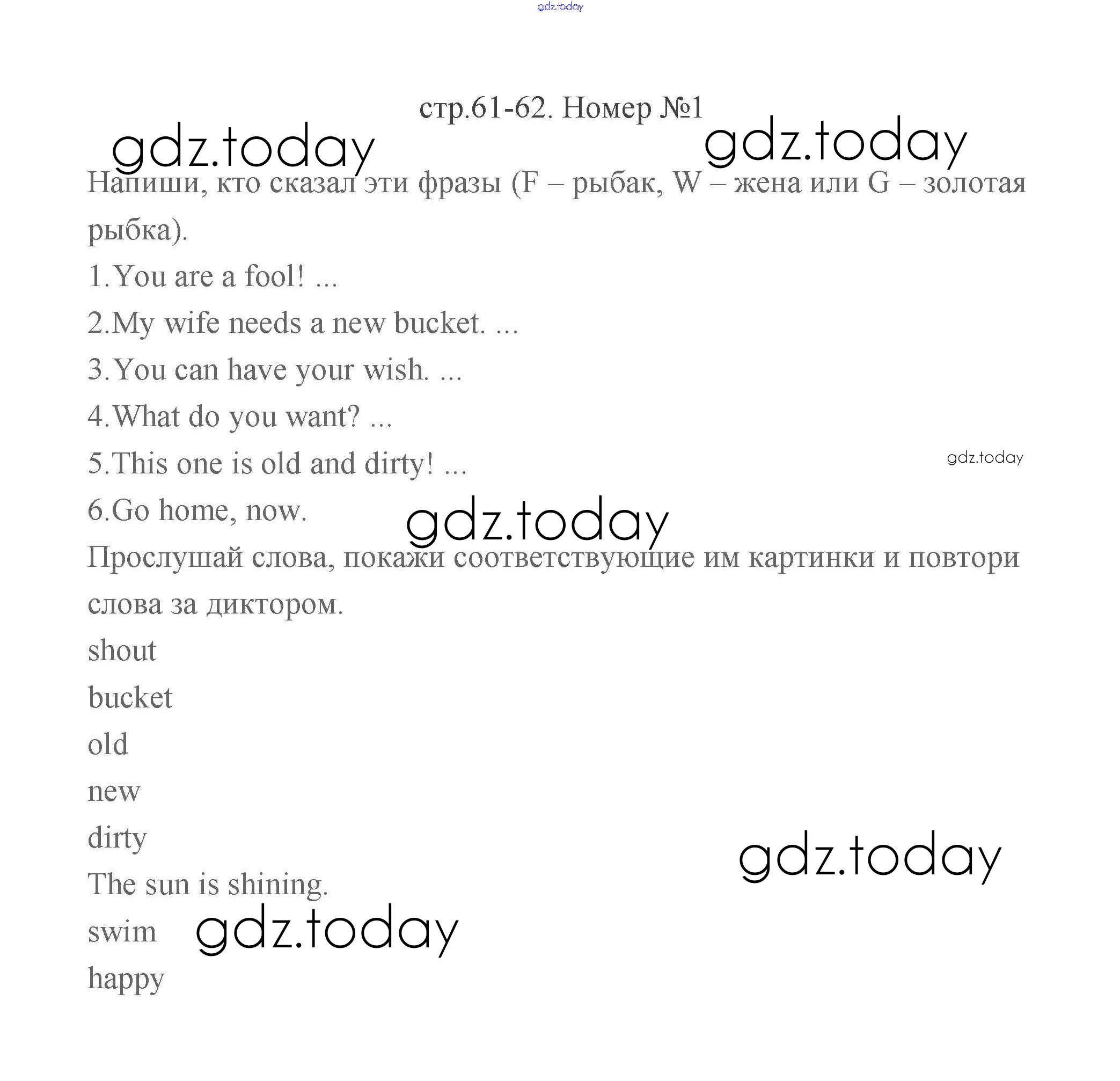 gdz.today

стр.61-62. Номер №1

gdz.today gdz.today

Напиши, кто сказал эти фразы (F – рыбак, W – жена или G – золотая рыбка).

1.You are a fool! ...

2.My wife needs a new bucket. ...

3.You can have your wish. ...

4.What do you want? ...

5.This one is old and dirty! ...

gdz.today

6.Go home, now.

gdz.today

Прослушай слова, покажи соответствующие им картинки и повтори слова за диктором.

shout

bucket

old

new

dirty

gdz.today

The sun is shining.

swim

gdz.today

happy